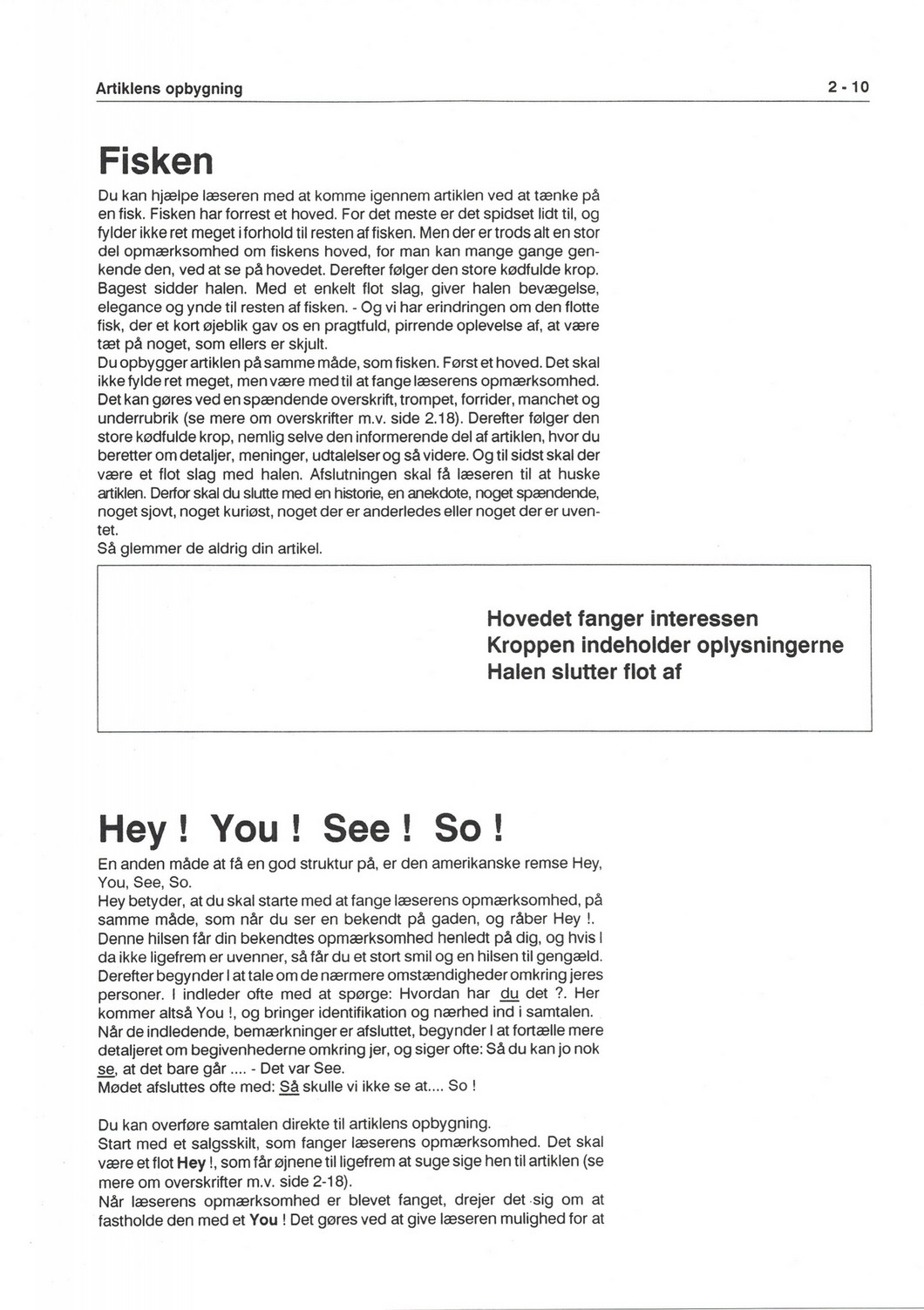 Artiklens opbygning

2 - 10

Fisken

Du kan hjælpe læseren med at komme igennem artiklen ved at tænke på en fisk. Fisken har forrest et hoved. For det meste er det spidset lidt til, og fylder ikke ret meget i forhold til resten af fisken. Men der er trods alt en stor del opmærksomhed om fiskens hoved, for man kan mange gange genkende den, ved at se på hovedet. Derefter følger den store kødfulde krop. Bagest sidder halen. Med et enkelt flot slag, giver halen bevægelse, elegance og ynde til resten af fisken. - Og vi har erindringen om den flotte fisk, der et kort øjeblik gav os en pragtfuld, pirrende oplevelse af, at være tæt på noget, som ellers er skjult.
Du opbygger artiklen på samme måde, som fisken. Først et hoved. Det skal ikke fylde ret meget, men være med til at fange læserens opmærksomhed. Det kan gøres ved en spændende overskrift, trompet, forrider, manchet og underrubrik (se mere om overskrifter m.v. side 2.18). Derefter følger den store kødfulde krop, nemlig selve den informerende del af artiklen, hvor du beretter om detaljer, meninger, udtalelser og så videre. Og til sidst skal der være et flot slag med halen. Afslutningen skal få læseren til at huske artiklen. Derfor skal du slutte med en historie, en anekdote, noget spændende, noget sjovt, noget kuriøst, noget der er anderledes eller noget der er uventet.
Så glemmer de aldrig din artikel.

Hovedet fanger interessen
Kroppen indeholder oplysningerne
Halen slutter flot af

Hey ! You ! See ! So !

En anden måde at få en god struktur på, er den amerikanske remse Hey, You, See, So.
Hey betyder, at du skal starte med at fange læserens opmærksomhed, på samme måde, som når du ser en bekendt på gaden, og råber Hey !. Denne hilsen får din bekendtes opmærksomhed henledt på dig, og hvis I da ikke ligefrem er uvenner, så får du et stort smil og en hilsen til gengæld. Derefter begynder I at tale om de nærmere omstændigheder omkring jeres personer. I indleder ofte med at spørge: Hvordan har du det ?. Her kommer altså You !, og bringer identifikation og nærhed ind i samtalen. Når de indledende, bemærkninger er afsluttet, begynder I at fortælle mere detaljeret om begivenhederne omkring jer, og siger ofte: Så du kan jo nok se, at det bare går .... - Det var See.
Mødet afsluttes ofte med: Så skulle vi ikke se at.... So !

Du kan overføre samtalen direkte til artiklens opbygning.
Start med et salgsskilt, som fanger læserens opmærksomhed. Det skal være et flot Hey !, som får øjnene til ligefrem at suge sige hen til artiklen (se mere om overskrifter m.v. side 2-18).
Når læserens opmærksomhed er blevet fanget, drejer det sig om at fastholde den med et You ! Det gøres ved at give læseren mulighed for at